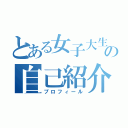 とある女子大生の
自己紹介
プロフィール